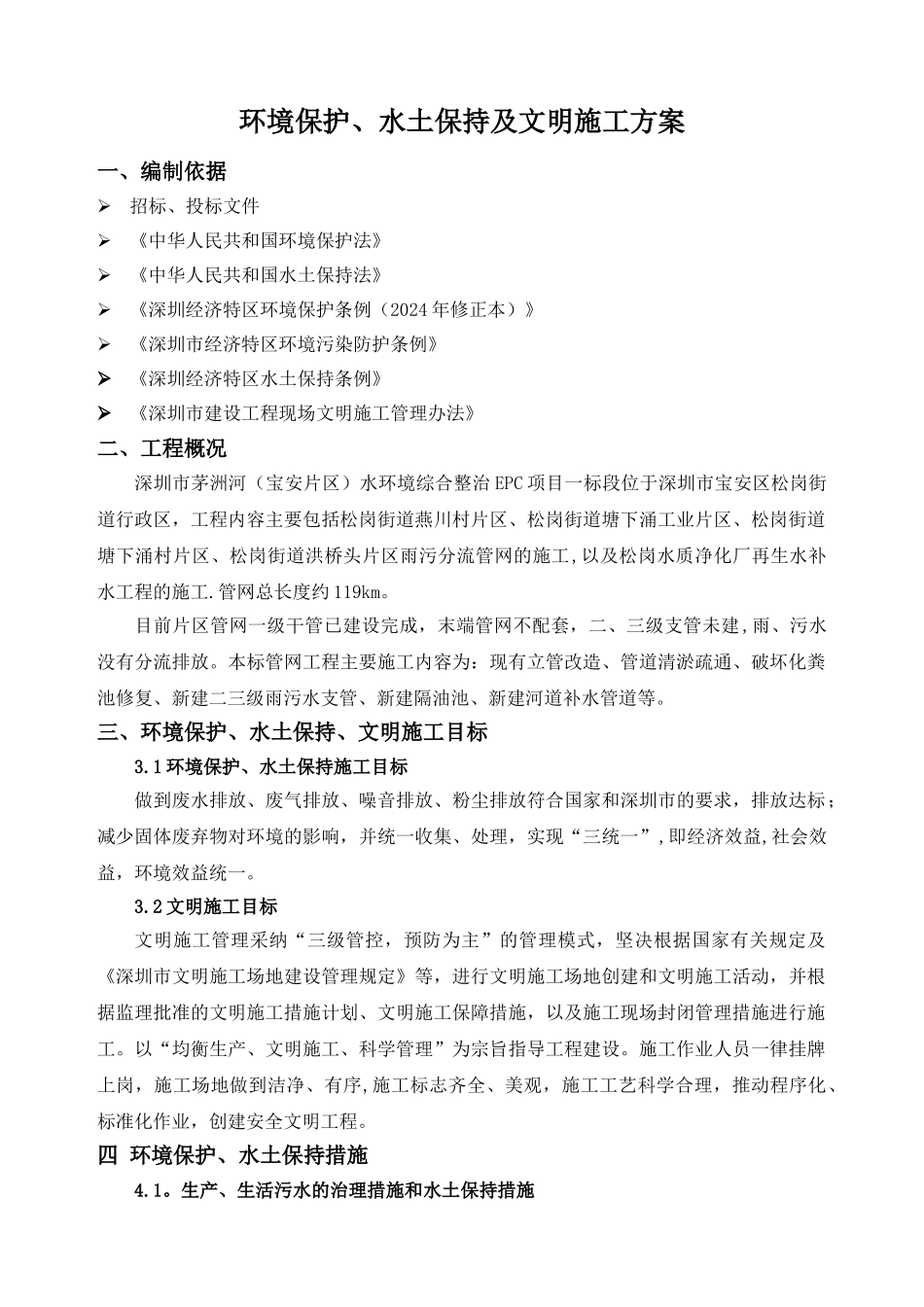 环境保护、水土保持及文明施工方案

一、编制依据

➢ 招标、投标文件

➢ 《中华人民共和国环境保护法》

➢ 《中华人民共和国水土保持法》

➢ 《深圳经济特区环境保护条例（2024年修正本）》

➢ 《深圳市经济特区环境污染防护条例》

➢ 《深圳经济特区水土保持条例》

➢ 《深圳市建设工程现场文明施工管理办法》

二、工程概况

深圳市茅洲河（宝安片区）水环境综合整治EPC项目一标段位于深圳市宝安区松岗街道行政区，工程内容主要包括松岗街道燕川村片区、松岗街道塘下涌工业片区、松岗街道塘下涌村片区、松岗街道洪桥头片区雨污分流管网的施工，以及松岗水质净化厂再生水补水工程的施工.管网总长度约119km。

目前片区管网一级干管已建设完成，末端管网不配套，二、三级支管未建,雨、污水没有分流排放。本标管网工程主要施工内容为：现有立管改造、管道清淤疏通、破坏化粪池修复、新建二三级雨污水支管、新建隔油池、新建河道补水管道等。

三、环境保护、水土保持、文明施工目标

3.1环境保护、水土保持施工目标

做到废水排放、废气排放、噪音排放、粉尘排放符合国家和深圳市的要求，排放达标；减少固体废弃物对环境的影响，并统一收集、处理，实现“三统一”,即经济效益,社会效益，环境效益统一。

3.2文明施工目标

文明施工管理采纳“三级管控，预防为主”的管理模式，坚决根据国家有关规定及《深圳市文明施工场地建设管理规定》等，进行文明施工场地创建和文明施工活动，并根据监理批准的文明施工措施计划、文明施工保障措施，以及施工现场封闭管理措施进行施工。以“均衡生产、文明施工、科学管理”为宗旨指导工程建设。施工作业人员一律挂牌上岗，施工场地做到洁净、有序,施工标志齐全、美观，施工工艺科学合理，推动程序化、标准化作业，创建安全文明工程。

四 环境保护、水土保持措施

4.1。生产、生活污水的治理措施和水土保持措施